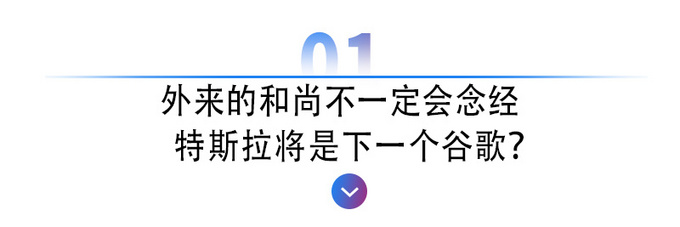 01

外来的和尚不一定会念经
特斯拉将是下一个谷歌?